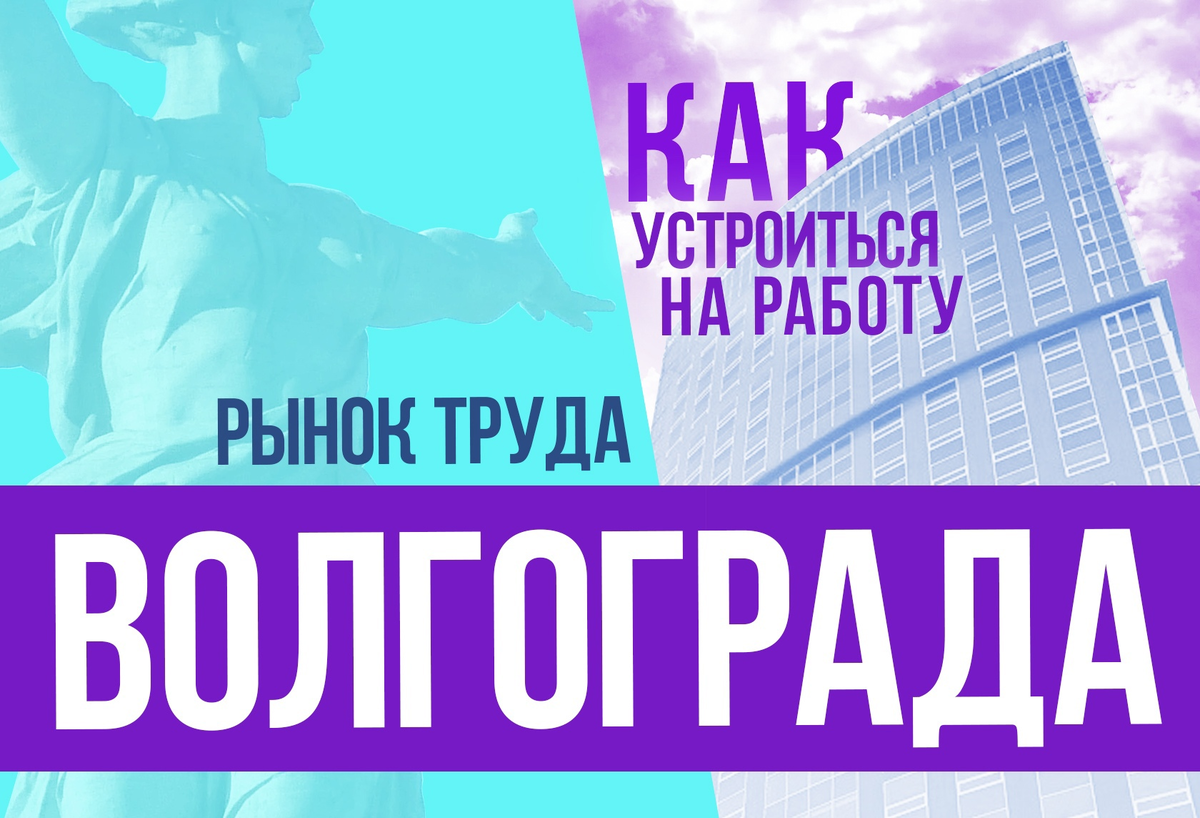 КАК
УСТРОИТЬСЯ
НА РАБОТУ

РЫНОК ТРУДА

ВОЛГОГРАДА